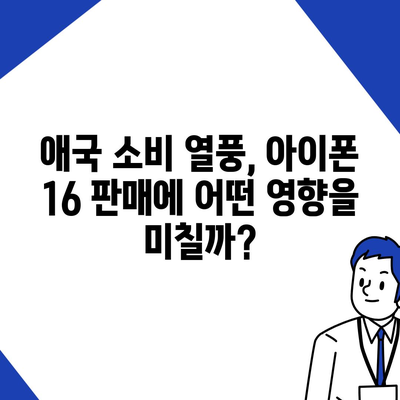 애국 소비 열풍, 아이폰 16 판매에 어떤 영향을 미칠까?